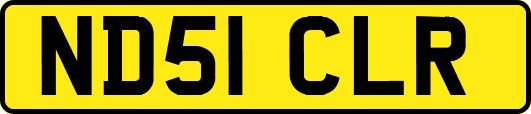 ND51 CLR